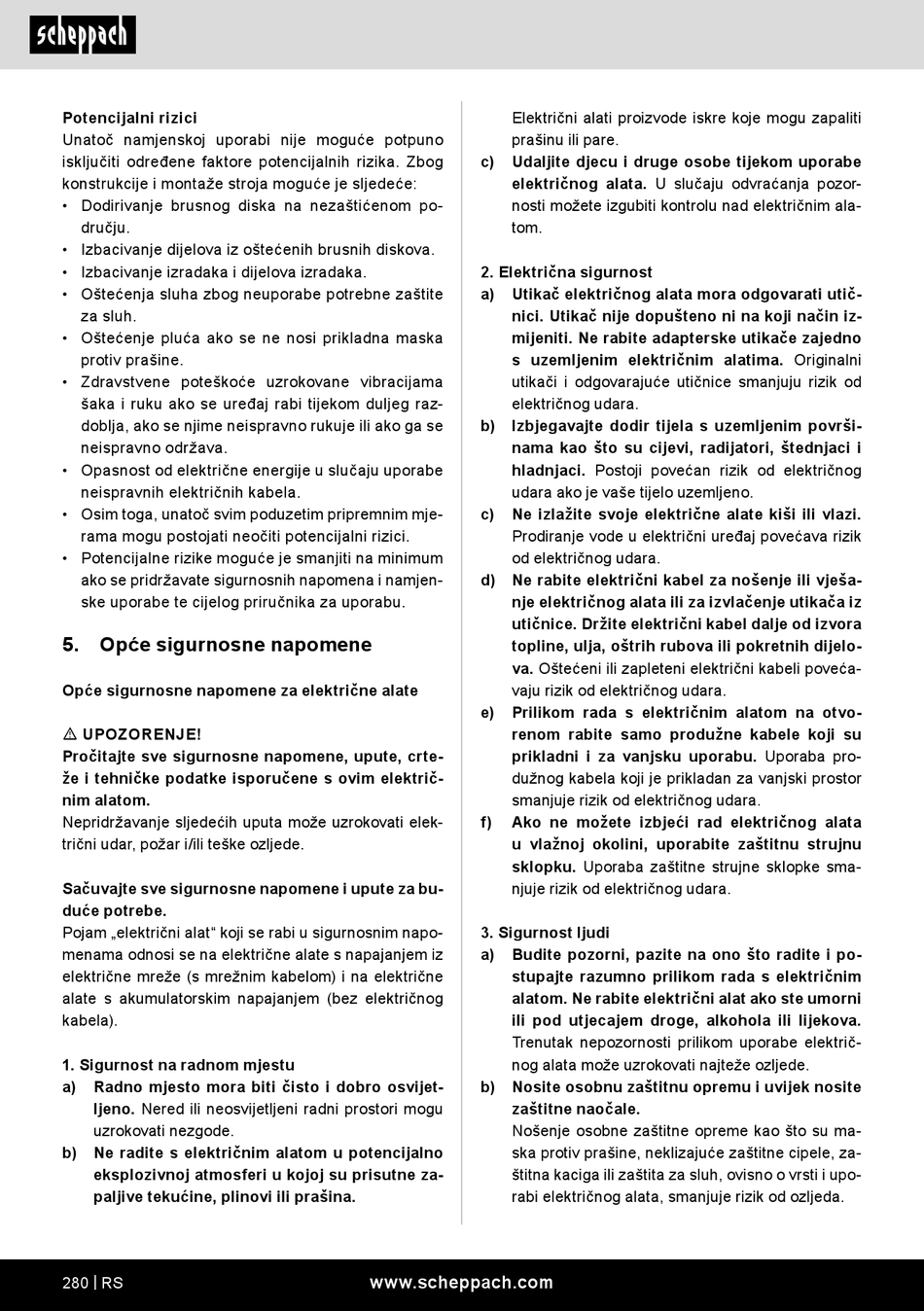 scheppach

Potencijalni rizici
Unatoč namjenskoj uporabi nije moguće potpuno isključiti određene faktore potencijalnih rizika. Zbog konstrukcije i montaže stroja moguće je sljedeće:
• Dodirivanje brusnog diska na nezaštićenom području.
• Izbacivanje dijelova iz oštećenih brusnih diskova.
• Izbacivanje izradaka i dijelova izradaka.
• Oštećenja sluha zbog neuporabe potrebne zaštite za sluh.
• Oštećenje pluća ako se ne nosi prikladna maska protiv prašine.
• Zdravstvene poteškoće uzrokovane vibracijama šaka i ruku ako se uređaj rabi tijekom duljeg razdoblja, ako se njime neispravno rukuje ili ako ga se neispravno održava.
• Opasnost od električne energije u slučaju uporabe neispravnih električnih kabela.
• Osim toga, unatoč svim poduzetim pripremnim mjerama mogu postojati neočiti potencijalni rizici.
• Potencijalne rizike moguće je smanjiti na minimum ako se pridržavate sigurnosnih napomena i namjenske uporabe te cijelog priručnika za uporabu.

5. Opće sigurnosne napomene

Opće sigurnosne napomene za električne alate

⚠ UPOZORENJE!
Pročitajte sve sigurnosne napomene, upute, crteže i tehničke podatke isporučene s ovim električnim alatom.
Nepridržavanje sljedećih uputa može uzrokovati električni udar, požar i/ili teške ozljede.

Sačuvajte sve sigurnosne napomene i upute za buduće potrebe.
Pojam „električni alat“ koji se rabi u sigurnosnim napomenama odnosi se na električne alate s napajanjem iz električne mreže (s mrežnim kabelom) i na električne alate s akumulatorskim napajanjem (bez električnog kabela).

1. Sigurnost na radnom mjestu
a) Radno mjesto mora biti čisto i dobro osvijetljeno. Nered ili neosvijetljeni radni prostori mogu uzrokovati nezgode.
b) Ne radite s električnim alatom u potencijalno eksplozivnoj atmosferi u kojoj su prisutne zapaljive tekućine, plinovi ili prašina. Električni alati proizvode iskre koje mogu zapaliti prašinu ili pare.
c) Udaljite djecu i druge osobe tijekom uporabe električnog alata. U slučaju odvraćanja pozornosti možete izgubiti kontrolu nad električnim alatom.

2. Električna sigurnost
a) Utikač električnog alata mora odgovarati utičnici. Utikač nije dopušteno ni na koji način izmijeniti. Ne rabite adapterske utikače zajedno s uzemljenim električnim alatima. Originalni utikači i odgovarajuće utičnice smanjuju rizik od električnog udara.
b) Izbjegavajte dodir tijela s uzemljenim površinama kao što su cijevi, radijatori, štednjaci i hladnjaci. Postoji povećan rizik od električnog udara ako je vaše tijelo uzemljeno.
c) Ne izlažite svoje električne alate kiši ili vlazi. Prodiranje vode u električni uređaj povećava rizik od električnog udara.
d) Ne rabite električni kabel za nošenje ili vješanje električnog alata ili za izvlačenje utikača iz utičnice. Držite električni kabel dalje od izvora topline, ulja, oštrih rubova ili pokretnih dijelova. Oštećeni ili zapleteni električni kabeli povećavaju rizik od električnog udara.
e) Prilikom rada s električnim alatom na otvorenom rabite samo produžne kabele koji su prikladni i za vanjsku uporabu. Uporaba produžnog kabela koji je prikladan za vanjski prostor smanjuje rizik od električnog udara.
f) Ako ne možete izbjeći rad električnog alata u vlažnoj okolini, uporabite zaštitnu strujnu sklopku. Uporaba zaštitne strujne sklopke smanjuje rizik od električnog udara.

3. Sigurnost ljudi
a) Budite pozorni, pazite na ono što radite i postupajte razumno prilikom rada s električnim alatom. Ne rabite električni alat ako ste umorni ili pod utjecajem droge, alkohola ili lijekova. Trenutak nepozornosti prilikom uporabe električnog alata može uzrokovati najteže ozljede.
b) Nosite osobnu zaštitnu opremu i uvijek nosite zaštitne naočale.
Nošenje osobne zaštitne opreme kao što su maska protiv prašine, neklizajuće zaštitne cipele, zaštitna kaciga ili zaštita za sluh, ovisno o vrsti i uporabi električnog alata, smanjuje rizik od ozljeda.

280 | RS www.scheppach.com